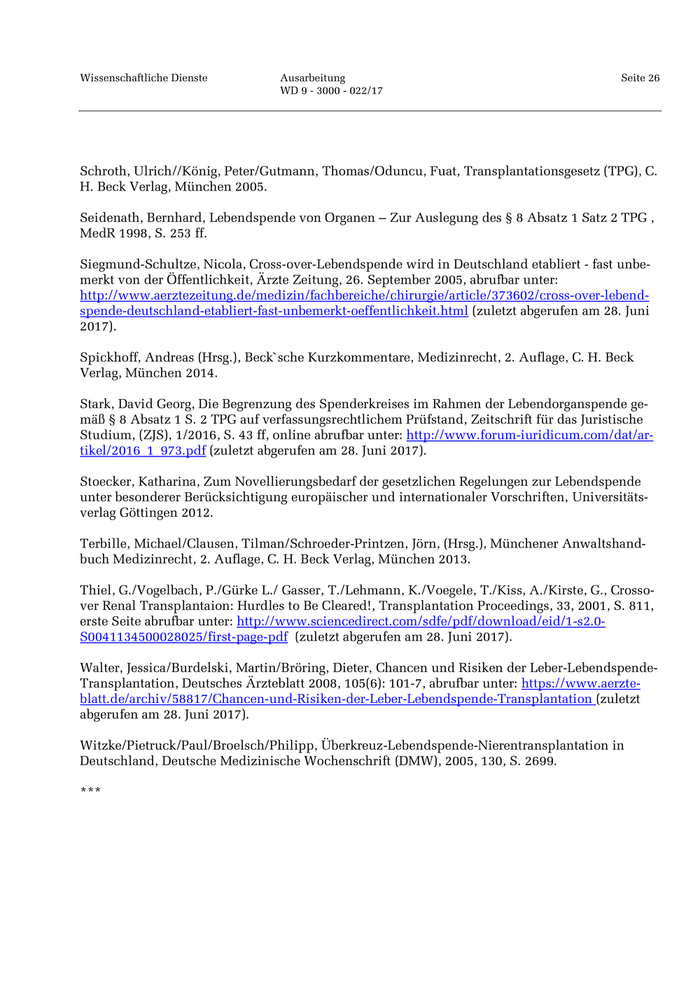 Wissenschaftliche Dienste

Ausarbeitung
WD 9 - 3000 - 022/17

Seite 26

Schroth, Ulrich//König, Peter/Gutmann, Thomas/Oduncu, Fuat, Transplantationsgesetz (TPG), C. H. Beck Verlag, München 2005.

Seidenath, Bernhard, Lebendspende von Organen – Zur Auslegung des § 8 Absatz 1 Satz 2 TPG , MedR 1998, S. 253 ff.

Siegmund-Schultze, Nicola, Cross-over-Lebendspende wird in Deutschland etabliert - fast unbemerkt von der Öffentlichkeit, Ärzte Zeitung, 26. September 2005, abrufbar unter: http://www.aerztezeitung.de/medizin/fachbereiche/chirurgie/article/373602/cross-over-lebendspende-deutschland-etabliert-fast-unbemerkt-oeffentlichkeit.html (zuletzt abgerufen am 28. Juni 2017).

Spickhoff, Andreas (Hrsg.), Beck`sche Kurzkommentare, Medizinrecht, 2. Auflage, C. H. Beck Verlag, München 2014.

Stark, David Georg, Die Begrenzung des Spenderkreises im Rahmen der Lebendorganspende gemäß § 8 Absatz 1 S. 2 TPG auf verfassungsrechtlichem Prüfstand, Zeitschrift für das Juristische Studium, (ZJS), 1/2016, S. 43 ff, online abrufbar unter: http://www.forum-iuridicum.com/dat/artikel/2016_1_973.pdf (zuletzt abgerufen am 28. Juni 2017).

Stoecker, Katharina, Zum Novellierungsbedarf der gesetzlichen Regelungen zur Lebendspende unter besonderer Berücksichtigung europäischer und internationaler Vorschriften, Universitätsverlag Göttingen 2012.

Terbille, Michael/Clausen, Tilman/Schroeder-Printzen, Jörn, (Hrsg.), Münchener Anwaltshandbuch Medizinrecht, 2. Auflage, C. H. Beck Verlag, München 2013.

Thiel, G./Vogelbach, P./Gürke L./ Gasser, T./Lehmann, K./Voegele, T./Kiss, A./Kirste, G., Crossover Renal Transplantaion: Hurdles to Be Cleared!, Transplantation Proceedings, 33, 2001, S. 811, erste Seite abrufbar unter: http://www.sciencedirect.com/sdfe/pdf/download/eid/1-s2.0-S0041134500028025/first-page-pdf (zuletzt abgerufen am 28. Juni 2017).

Walter, Jessica/Burdelski, Martin/Bröring, Dieter, Chancen und Risiken der Leber-Lebendspende-Transplantation, Deutsches Ärzteblatt 2008, 105(6): 101-7, abrufbar unter: https://www.aerzteblatt.de/archiv/58817/Chancen-und-Risiken-der-Leber-Lebendspende-Transplantation (zuletzt abgerufen am 28. Juni 2017).

Witzke/Pietruck/Paul/Broelsch/Philipp, Überkreuz-Lebendspende-Nierentransplantation in Deutschland, Deutsche Medizinische Wochenschrift (DMW), 2005, 130, S. 2699.

***